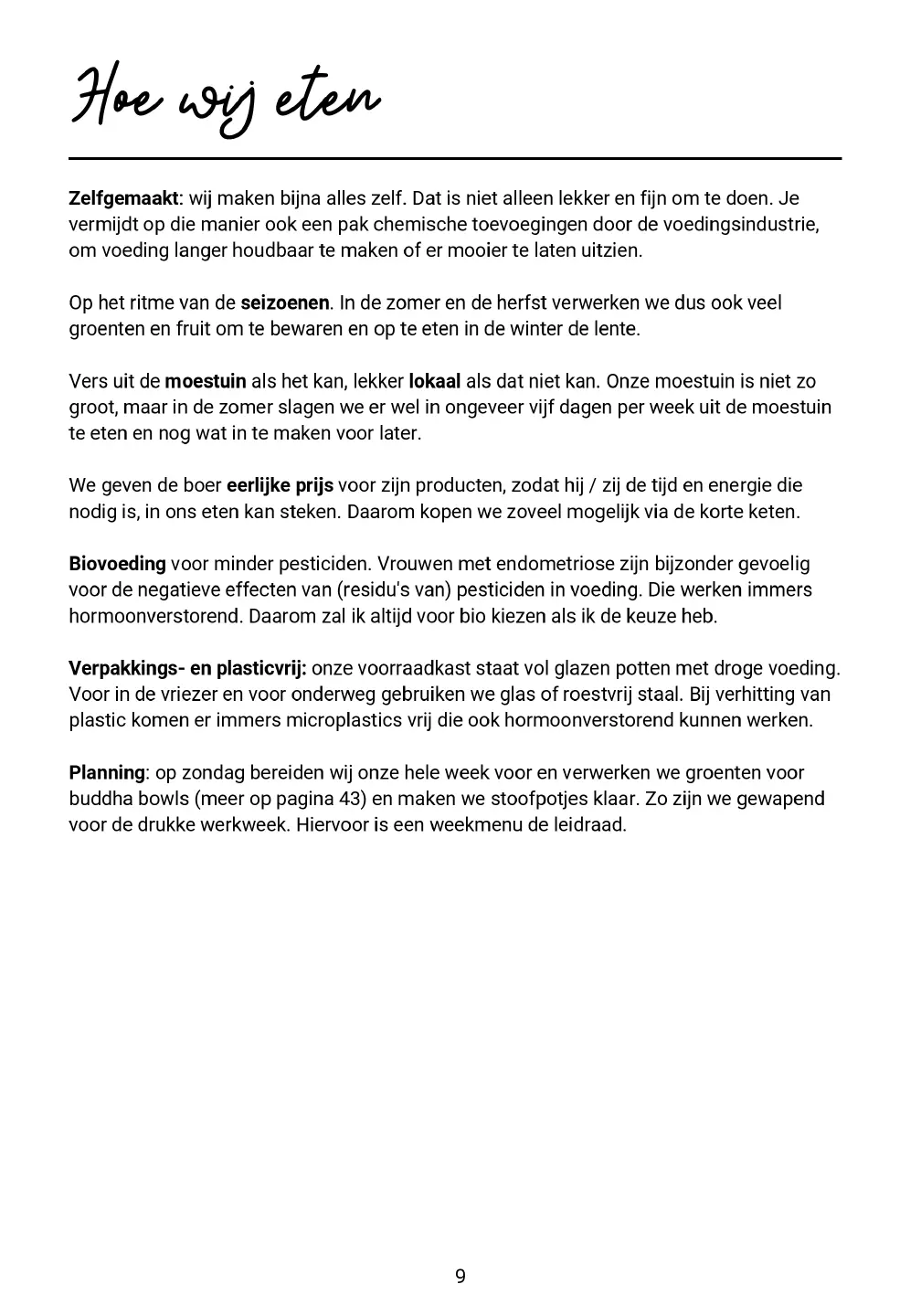 Hoe wij eten

Zelfgemaakt: wij maken bijna alles zelf. Dat is niet alleen lekker en fijn om te doen. Je vermijdt op die manier ook een pak chemische toevoegingen door de voedingsindustrie, om voeding langer houdbaar te maken of er mooier te laten uitzien.

Op het ritme van de seizoenen. In de zomer en de herfst verwerken we dus ook veel groenten en fruit om te bewaren en op te eten in de winter de lente.

Vers uit de moestuin als het kan, lekker lokaal als dat niet kan. Onze moestuin is niet zo groot, maar in de zomer slagen we er wel in ongeveer vijf dagen per week uit de moestuin te eten en nog wat in te maken voor later.

We geven de boer eerlijke prijs voor zijn producten, zodat hij / zij de tijd en energie die nodig is, in ons eten kan steken. Daarom kopen we zoveel mogelijk via de korte keten.

Biovoeding voor minder pesticiden. Vrouwen met endometriose zijn bijzonder gevoelig voor de negatieve effecten van (residu's van) pesticiden in voeding. Die werken immers hormoonverstorend. Daarom zal ik altijd voor bio kiezen als ik de keuze heb.

Verpakkings- en plasticvrij: onze voorraadkast staat vol glazen potten met droge voeding. Voor in de vriezer en voor onderweg gebruiken we glas of roestvrij staal. Bij verhitting van plastic komen er immers microplastics vrij die ook hormoonverstorend kunnen werken.

Planning: op zondag bereiden wij onze hele week voor en verwerken we groenten voor buddha bowls (meer op pagina 43) en maken we stoofpotjes klaar. Zo zijn we gewapend voor de drukke werkweek. Hiervoor is een weekmenu de leidraad.

9